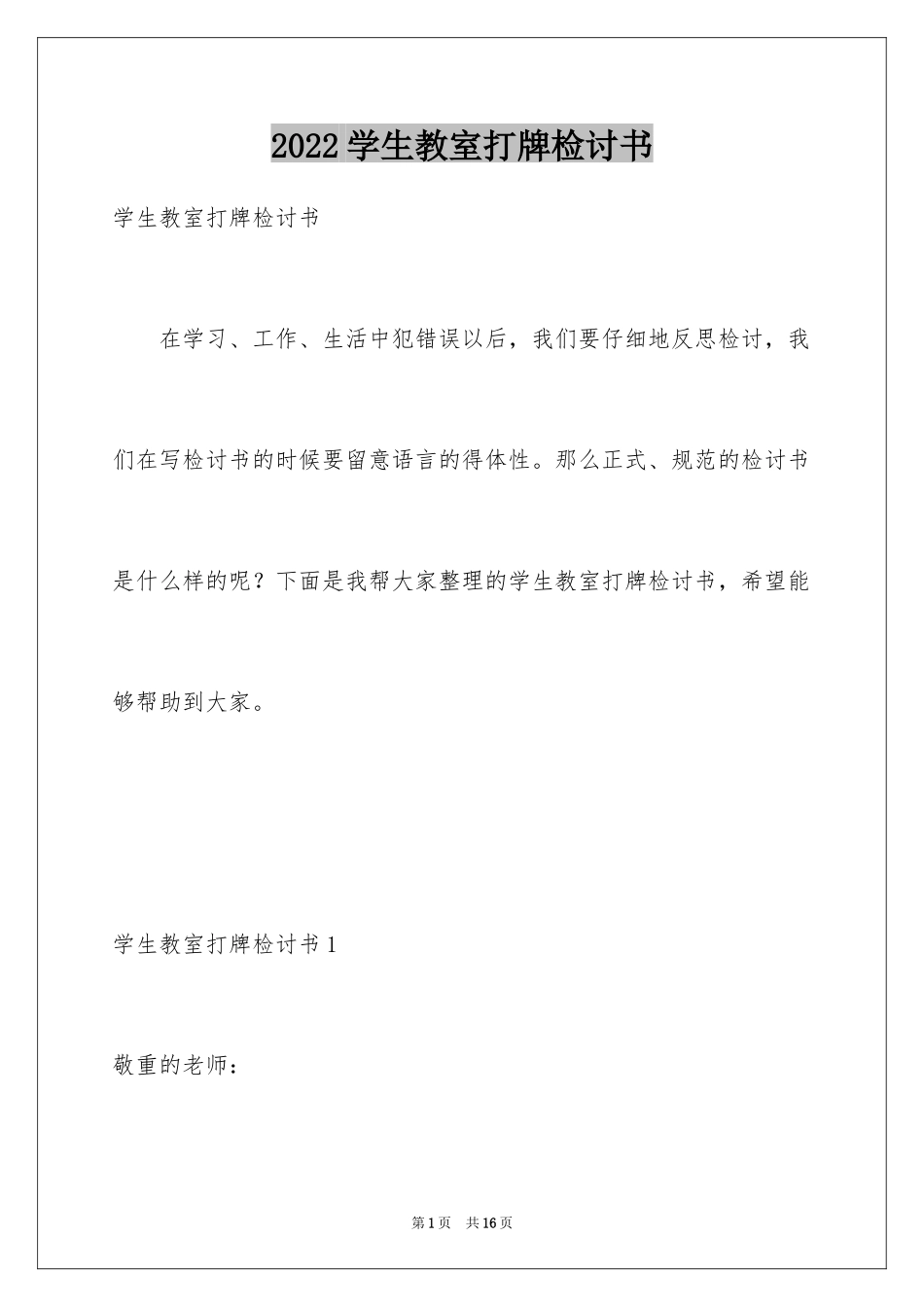 2022 学生教室打牌检讨书

学生教室打牌检讨书

在学习、工作、生活中犯错误以后，我们要仔细地反思检讨，我们在写检讨书的时候要留意语言的得体性。那么正式、规范的检讨书是什么样的呢？下面是我帮大家整理的学生教室打牌检讨书，希望能够帮助到大家。

学生教室打牌检讨书 1

敬重的老师：

第 1 页　共 16 页